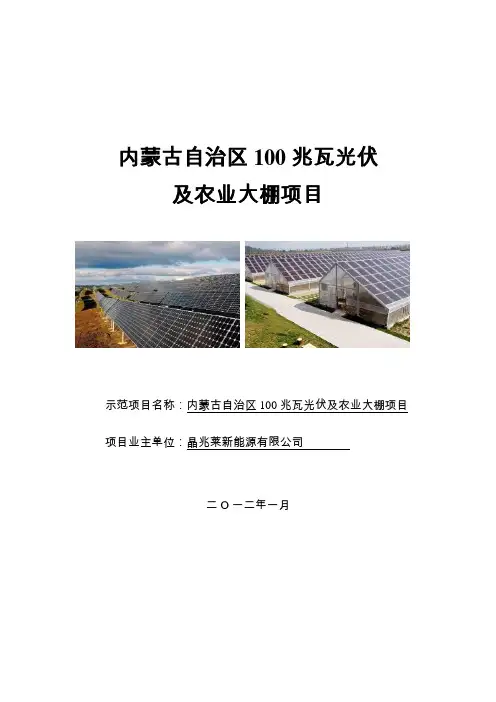 内蒙古自治区100兆瓦光伏

及农业大棚项目

示范项目名称：内蒙古自治区100兆瓦光伏及农业大棚项目

项目业主单位：晶兆莱新能源有限公司

二〇一二年一月